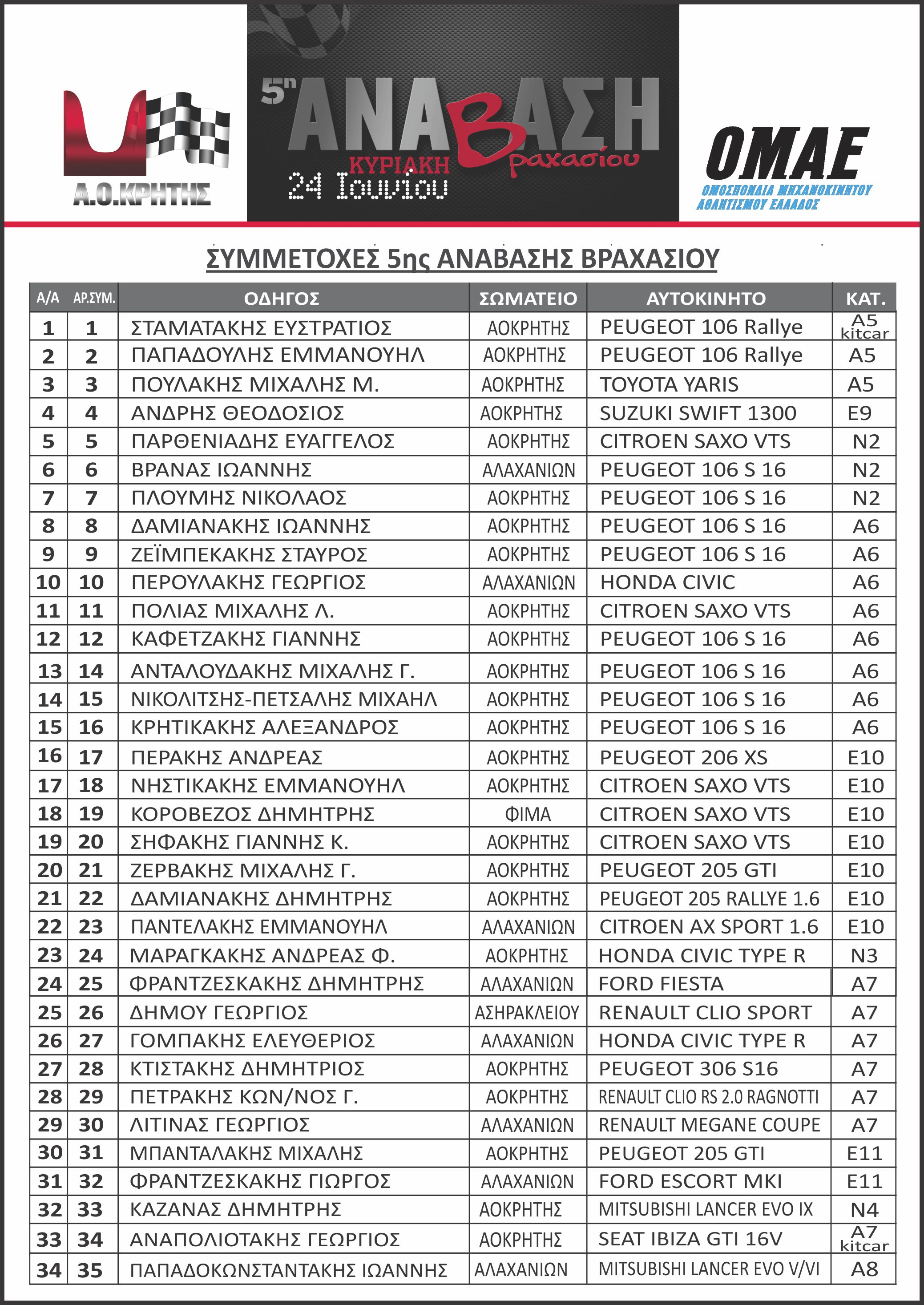 Α.Ο.ΚΡΗΤΗΣ

5η ΑΝΑΒΑΣΗ Βραχασίου
ΚΥΡΙΑΚΗ 24 Ιουνίου

ΟΜΑΕ
ΟΜΟΣΠΟΝΔΙΑ ΜΗΧΑΝΟΚΙΝΗΤΟΥ ΑΘΛΗΤΙΣΜΟΥ ΕΛΛΑΔΟΣ

ΣΥΜΜΕΤΟΧΕΣ 5ης ΑΝΑΒΑΣΗΣ ΒΡΑΧΑΣΙΟΥ

| Α/Α | ΑΡ.ΣΥΜ. | ΟΔΗΓΟΣ | ΣΩΜΑΤΕΙΟ | ΑΥΤΟΚΙΝΗΤΟ | ΚΑΤ. |
|---|---|---|---|---|---|
| 1 | 1 | ΣΤΑΜΑΤΑΚΗΣ ΕΥΣΤΡΑΤΙΟΣ | ΑΟΚΡΗΤΗΣ | PEUGEOT 106 Rallye | A5 kitcar |
| 2 | 2 | ΠΑΠΑΔΟΥΛΗΣ ΕΜΜΑΝΟΥΗΛ | ΑΟΚΡΗΤΗΣ | PEUGEOT 106 Rallye | A5 |
| 3 | 3 | ΠΟΥΛΑΚΗΣ ΜΙΧΑΛΗΣ Μ. | ΑΟΚΡΗΤΗΣ | TOYOTA YARIS | A5 |
| 4 | 4 | ΑΝΔΡΗΣ ΘΕΟΔΟΣΙΟΣ | ΑΟΚΡΗΤΗΣ | SUZUKI SWIFT 1300 | E9 |
| 5 | 5 | ΠΑΡΘΕΝΙΑΔΗΣ ΕΥΑΓΓΕΛΟΣ | ΑΟΚΡΗΤΗΣ | CITROEN SAXO VTS | N2 |
| 6 | 6 | ΒΡΑΝΑΣ ΙΩΑΝΝΗΣ | ΑΛΑΧΑΝΙΩΝ | PEUGEOT 106 S 16 | N2 |
| 7 | 7 | ΠΛΟΥΜΗΣ ΝΙΚΟΛΑΟΣ | ΑΟΚΡΗΤΗΣ | PEUGEOT 106 S 16 | N2 |
| 8 | 8 | ΔΑΜΙΑΝΑΚΗΣ ΙΩΑΝΝΗΣ | ΑΟΚΡΗΤΗΣ | PEUGEOT 106 S 16 | A6 |
| 9 | 9 | ΖΕΪΜΠΕΚΑΚΗΣ ΣΤΑΥΡΟΣ | ΑΟΚΡΗΤΗΣ | PEUGEOT 106 S 16 | A6 |
| 10 | 10 | ΠΕΡΟΥΛΑΚΗΣ ΓΕΩΡΓΙΟΣ | ΑΛΑΧΑΝΙΩΝ | HONDA CIVIC | A6 |
| 11 | 11 | ΠΟΛΙΑΣ ΜΙΧΑΛΗΣ Λ. | ΑΟΚΡΗΤΗΣ | CITROEN SAXO VTS | A6 |
| 12 | 12 | ΚΑΦΕΤΖΑΚΗΣ ΓΙΑΝΝΗΣ | ΑΟΚΡΗΤΗΣ | PEUGEOT 106 S 16 | A6 |
| 13 | 14 | ΑΝΤΑΛΟΥΔΑΚΗΣ ΜΙΧΑΛΗΣ Γ. | ΑΟΚΡΗΤΗΣ | PEUGEOT 106 S 16 | A6 |
| 14 | 15 | ΝΙΚΟΛΙΤΣΗΣ-ΠΕΤΣΑΛΗΣ ΜΙΧΑΗΛ | ΑΟΚΡΗΤΗΣ | PEUGEOT 106 S 16 | A6 |
| 15 | 16 | ΚΡΗΤΙΚΑΚΗΣ ΑΛΕΞΑΝΔΡΟΣ | ΑΟΚΡΗΤΗΣ | PEUGEOT 106 S 16 | A6 |
| 16 | 17 | ΠΕΡΑΚΗΣ ΑΝΔΡΕΑΣ | ΑΟΚΡΗΤΗΣ | PEUGEOT 206 XS | E10 |
| 17 | 18 | ΝΗΣΤΙΚΑΚΗΣ ΕΜΜΑΝΟΥΗΛ | ΑΟΚΡΗΤΗΣ | CITROEN SAXO VTS | E10 |
| 18 | 19 | ΚΟΡΟΒΕΖΟΣ ΔΗΜΗΤΡΗΣ | ΦΙΜΑ | CITROEN SAXO VTS | E10 |
| 19 | 20 | ΣΗΦΑΚΗΣ ΓΙΑΝΝΗΣ Κ. | ΑΟΚΡΗΤΗΣ | CITROEN SAXO VTS | E10 |
| 20 | 21 | ΖΕΡΒΑΚΗΣ ΜΙΧΑΛΗΣ Γ. | ΑΟΚΡΗΤΗΣ | PEUGEOT 205 GTI | E10 |
| 21 | 22 | ΔΑΜΙΑΝΑΚΗΣ ΔΗΜΗΤΡΗΣ | ΑΟΚΡΗΤΗΣ | PEUGEOT 205 RALLYE 1.6 | E10 |
| 22 | 23 | ΠΑΝΤΕΛΑΚΗΣ ΕΜΜΑΝΟΥΗΛ | ΑΛΑΧΑΝΙΩΝ | CITROEN AX SPORT 1.6 | E10 |
| 23 | 24 | ΜΑΡΑΓΚΑΚΗΣ ΑΝΔΡΕΑΣ Φ. | ΑΟΚΡΗΤΗΣ | HONDA CIVIC TYPE R | N3 |
| 24 | 25 | ΦΡΑΝΤΖΕΣΚΑΚΗΣ ΔΗΜΗΤΡΗΣ | ΑΛΑΧΑΝΙΩΝ | FORD FIESTA | A7 |
| 25 | 26 | ΔΗΜΟΥ ΓΕΩΡΓΙΟΣ | ΑΣΗΡΑΚΛΕΙΟΥ | RENAULT CLIO SPORT | A7 |
| 26 | 27 | ΓΟΜΠΑΚΗΣ ΕΛΕΥΘΕΡΙΟΣ | ΑΛΑΧΑΝΙΩΝ | HONDA CIVIC TYPE R | A7 |
| 27 | 28 | ΚΤΙΣΤΑΚΗΣ ΔΗΜΗΤΡΙΟΣ | ΑΟΚΡΗΤΗΣ | PEUGEOT 306 S16 | A7 |
| 28 | 29 | ΠΕΤΡΑΚΗΣ ΚΩΝ/ΝΟΣ Γ. | ΑΟΚΡΗΤΗΣ | RENAULT CLIO RS 2.0 RAGNOTTI | A7 |
| 29 | 30 | ΛΙΤΙΝΑΣ ΓΕΩΡΓΙΟΣ | ΑΛΑΧΑΝΙΩΝ | RENAULT MEGANE COUPE | A7 |
| 30 | 31 | ΜΠΑΝΤΑΛΑΚΗΣ ΜΙΧΑΛΗΣ | ΑΟΚΡΗΤΗΣ | PEUGEOT 205 GTI | E11 |
| 31 | 32 | ΦΡΑΝΤΖΕΣΚΑΚΗΣ ΓΙΩΡΓΟΣ | ΑΛΑΧΑΝΙΩΝ | FORD ESCORT MKI | E11 |
| 32 | 33 | ΚΑΖΑΝΑΣ ΔΗΜΗΤΡΗΣ | ΑΟΚΡΗΤΗΣ | MITSUBISHI LANCER EVO IX | N4 |
| 33 | 34 | ΑΝΑΠΟΛΙΟΤΑΚΗΣ ΓΕΩΡΓΙΟΣ | ΑΟΚΡΗΤΗΣ | SEAT IBIZA GTI 16V | A7 kitcar |
| 34 | 35 | ΠΑΠΑΔΟΚΩΝΣΤΑΝΤΑΚΗΣ ΙΩΑΝΝΗΣ | ΑΛΑΧΑΝΙΩΝ | MITSUBISHI LANCER EVO V/VI | A8 |